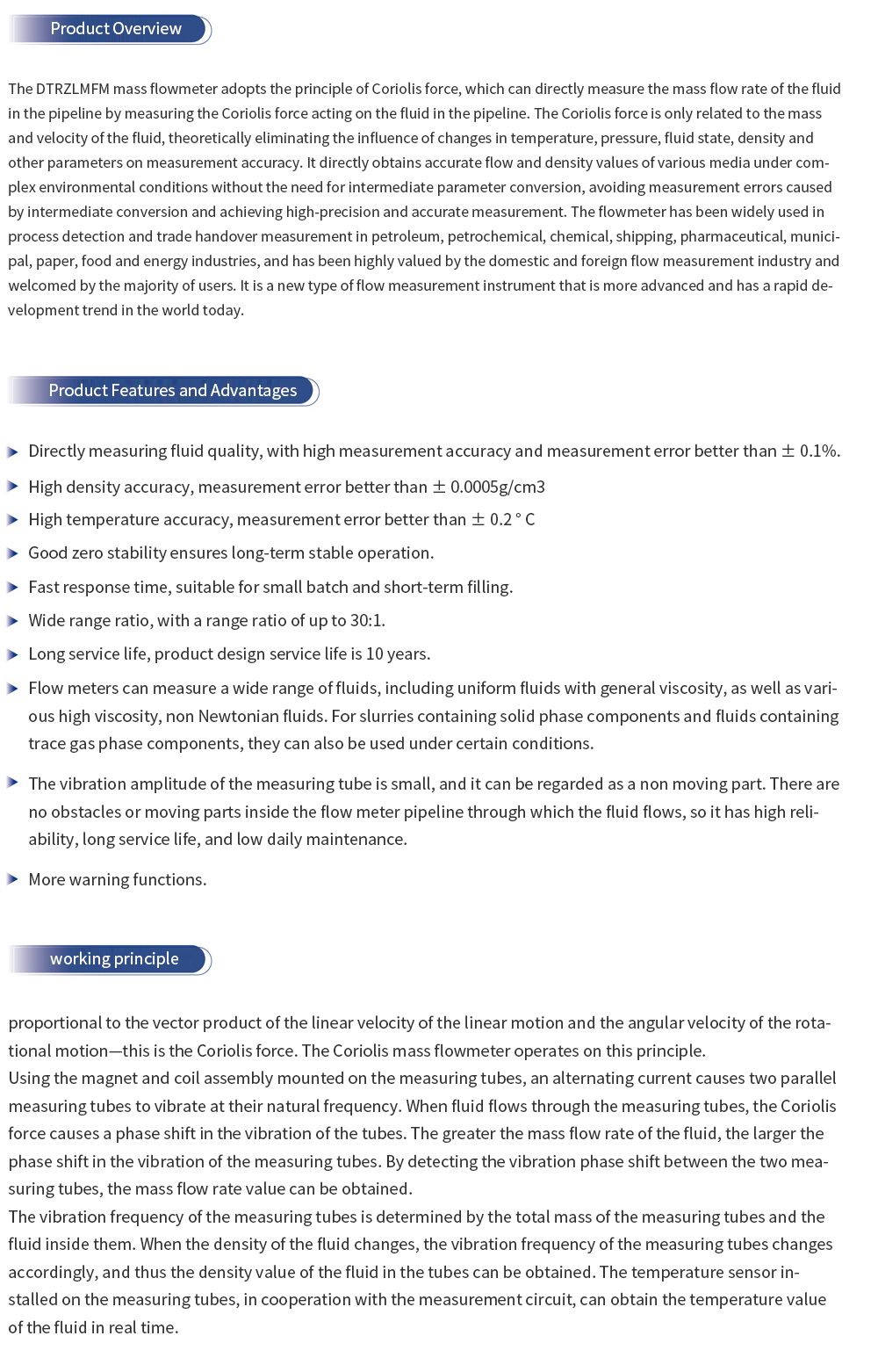 Product Overview

The DTRZLMFM mass flowmeter adopts the principle of Coriolis force, which can directly measure the mass flow rate of the fluid in the pipeline by measuring the Coriolis force acting on the fluid in the pipeline. The Coriolis force is only related to the mass and velocity of the fluid, theoretically eliminating the influence of changes in temperature, pressure, fluid state, density and other parameters on measurement accuracy. It directly obtains accurate flow and density values of various media under complex environmental conditions without the need for intermediate parameter conversion, avoiding measurement errors caused by intermediate conversion and achieving high-precision and accurate measurement. The flowmeter has been widely used in process detection and trade handover measurement in petroleum, petrochemical, chemical, shipping, pharmaceutical, municipal, paper, food and energy industries, and has been highly valued by the domestic and foreign flow measurement industry and welcomed by the majority of users. It is a new type of flow measurement instrument that is more advanced and has a rapid development trend in the world today.

Product Features and Advantages

Directly measuring fluid quality, with high measurement accuracy and measurement error better than ± 0.1%.

High density accuracy, measurement error better than ± 0.0005g/cm3

High temperature accuracy, measurement error better than ± 0.2 ° C

Good zero stability ensures long-term stable operation.

Fast response time, suitable for small batch and short-term filling.

Wide range ratio, with a range ratio of up to 30:1.

Long service life, product design service life is 10 years.

Flow meters can measure a wide range of fluids, including uniform fluids with general viscosity, as well as various high viscosity, non Newtonian fluids. For slurries containing solid phase components and fluids containing trace gas phase components, they can also be used under certain conditions.

The vibration amplitude of the measuring tube is small, and it can be regarded as a non moving part. There are no obstacles or moving parts inside the flow meter pipeline through which the fluid flows, so it has high reliability, long service life, and low daily maintenance.

More warning functions.

working principle

proportional to the vector product of the linear velocity of the linear motion and the angular velocity of the rotational motion—this is the Coriolis force. The Coriolis mass flowmeter operates on this principle.
Using the magnet and coil assembly mounted on the measuring tubes, an alternating current causes two parallel measuring tubes to vibrate at their natural frequency. When fluid flows through the measuring tubes, the Coriolis force causes a phase shift in the vibration of the tubes. The greater the mass flow rate of the fluid, the larger the phase shift in the vibration of the measuring tubes. By detecting the vibration phase shift between the two measuring tubes, the mass flow rate value can be obtained.
The vibration frequency of the measuring tubes is determined by the total mass of the measuring tubes and the fluid inside them. When the density of the fluid changes, the vibration frequency of the measuring tubes changes accordingly, and thus the density value of the fluid in the tubes can be obtained. The temperature sensor installed on the measuring tubes, in cooperation with the measurement circuit, can obtain the temperature value of the fluid in real time.